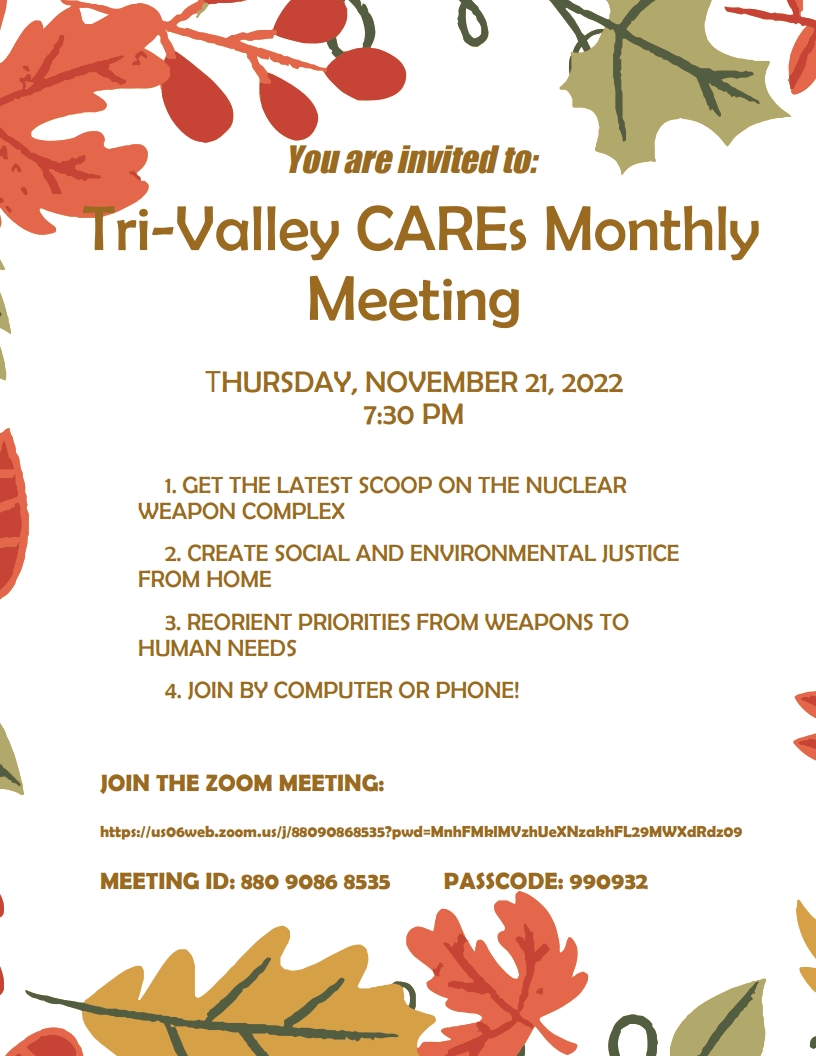 You are invited to:

Tri-Valley CAREs Monthly Meeting

THURSDAY, NOVEMBER 21, 2022
7:30 PM

1. GET THE LATEST SCOOP ON THE NUCLEAR WEAPON COMPLEX

2. CREATE SOCIAL AND ENVIRONMENTAL JUSTICE FROM HOME

3. REORIENT PRIORITIES FROM WEAPONS TO HUMAN NEEDS

4. JOIN BY COMPUTER OR PHONE!

JOIN THE ZOOM MEETING:

https://us06web.zoom.us/j/88090868535?pwd=MnhFMklMVzhUeXNzakhFL29MWXdRdz09

MEETING ID: 880 9086 8535     PASSCODE: 990932